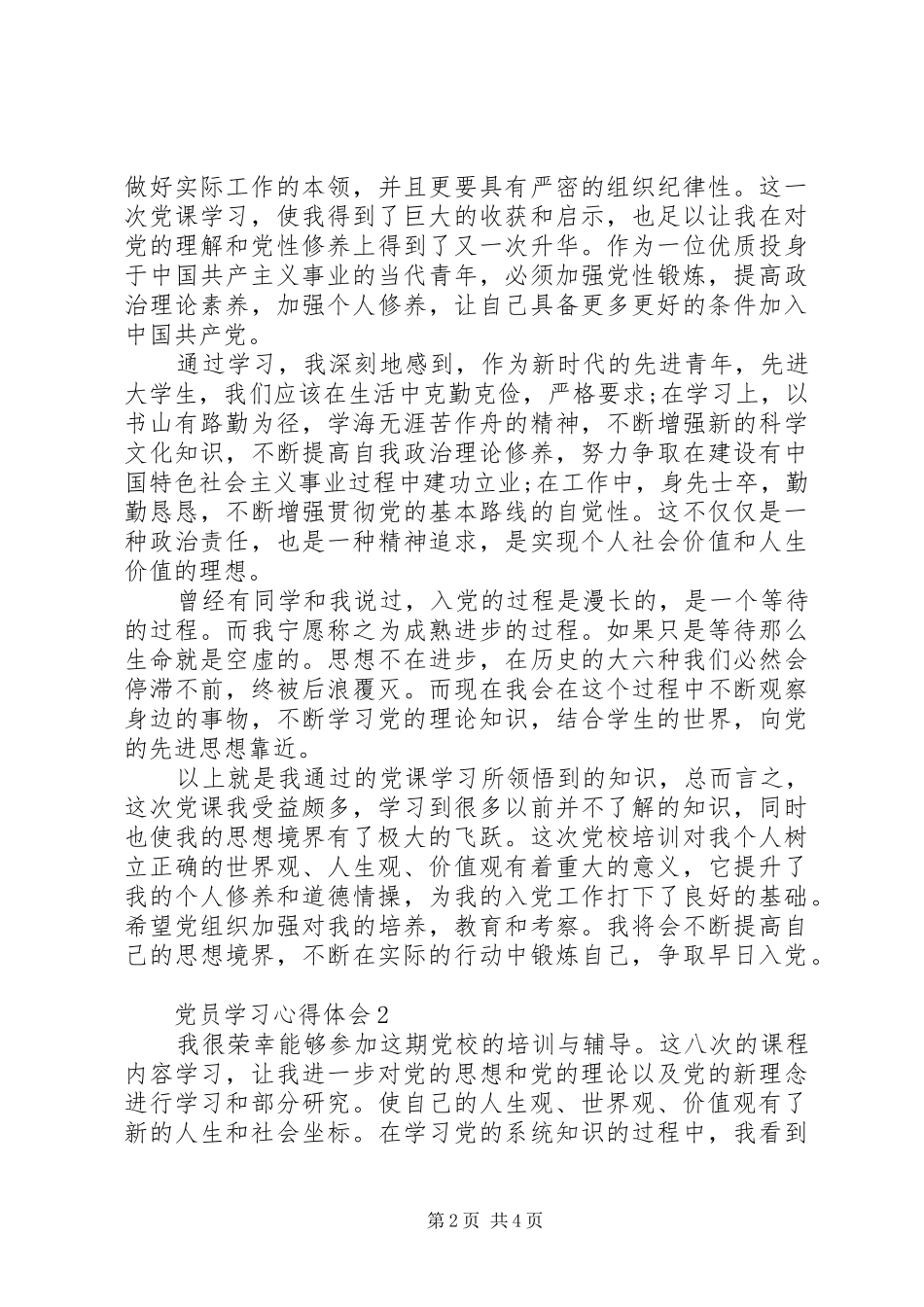 做好实际工作的本领，并且更要具有严密的组织纪律性。这一次党课学习，使我得到了巨大的收获和启示，也足以让我在对党的理解和党性修养上得到了又一次升华。作为一位优质投身于中国共产主义事业的当代青年，必须加强党性锻炼，提高政治理论素养，加强个人修养，让自己具备更多更好的条件加入中国共产党。

通过学习，我深刻地感到，作为新时代的先进青年，先进大学生，我们应该在生活中克勤克俭，严格要求;在学习上，以书山有路勤为径，学海无涯苦作舟的精神，不断增强新的科学文化知识，不断提高自我政治理论修养，努力争取在建设有中国特色社会主义事业过程中建功立业;在工作中，身先士卒，勤勤恳恳，不断增强贯彻党的基本路线的自觉性。这不仅仅是一种政治责任，也是一种精神追求，是实现个人社会价值和人生价值的理想。

曾经有同学和我说过，入党的过程是漫长的，是一个等待的过程。而我宁愿称之为成熟进步的过程。如果只是等待那么生命就是空虚的。思想不在进步，在历史的大六种我们必然会停滞不前，终被后浪覆灭。而现在我会在这个过程中不断观察身边的事物，不断学习党的理论知识，结合学生的世界，向党的先进思想靠近。

以上就是我通过的党课学习所领悟到的知识，总而言之，这次党课我受益颇多，学习到很多以前并不了解的知识，同时也使我的思想境界有了极大的飞跃。这次党校培训对我个人树立正确的世界观、人生观、价值观有着重大的意义，它提升了我的个人修养和道德情操，为我的入党工作打下了良好的基础。希望党组织加强对我的培养，教育和考察。我将会不断提高自己的思想境界，不断在实际的行动中锻炼自己，争取早日入党。

党员学习心得体会2

我很荣幸能够参加这期党校的培训与辅导。这八次的课程内容学习，让我进一步对党的思想和党的理论以及党的新理念进行学习和部分研究。使自己的人生观、世界观、价值观有了新的人生和社会坐标。在学习党的系统知识的过程中，我看到

第2页 共4页